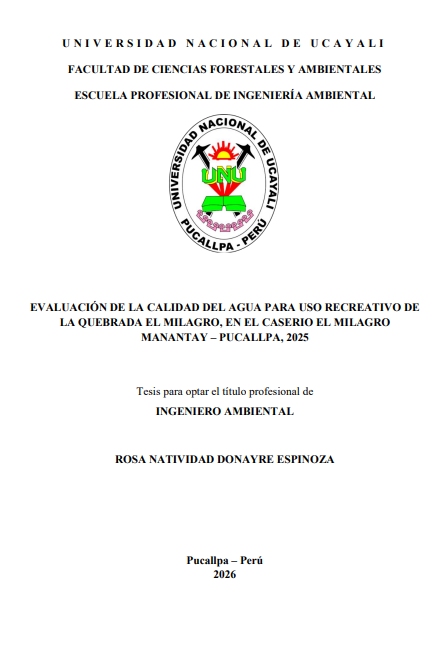 UNIVERSIDAD NACIONAL DE UCAYALI

FACULTAD DE CIENCIAS FORESTALES Y AMBIENTALES

ESCUELA PROFESIONAL DE INGENIERÍA AMBIENTAL

UNIVERSIDAD NACIONAL DE UCAYALI
UNU
PUCALLPA - PERÚ

EVALUACIÓN DE LA CALIDAD DEL AGUA PARA USO RECREATIVO DE LA QUEBRADA EL MILAGRO, EN EL CASERIO EL MILAGRO MANANTAY – PUCALLPA, 2025

Tesis para optar el título profesional de

INGENIERO AMBIENTAL

ROSA NATIVIDAD DONAYRE ESPINOZA

Pucallpa – Perú
2026